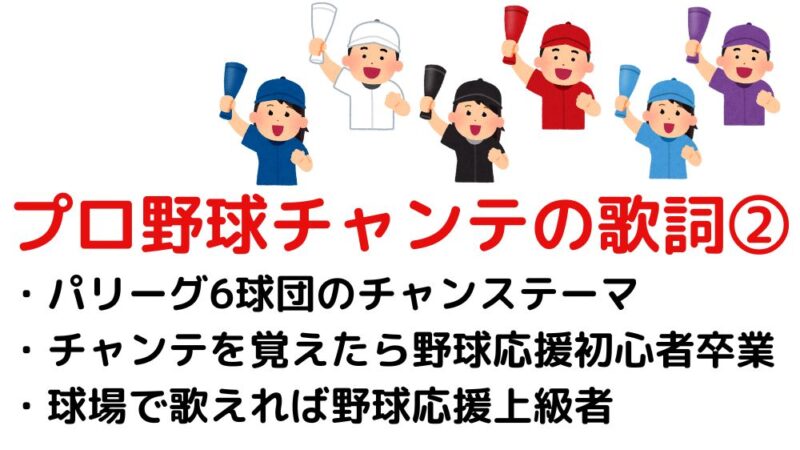 プロ野球チャンテの歌詞②

・パリーグ6球団のチャンステーマ
・チャンテを覚えたら野球応援初心者卒業
・球場で歌えれば野球応援上級者